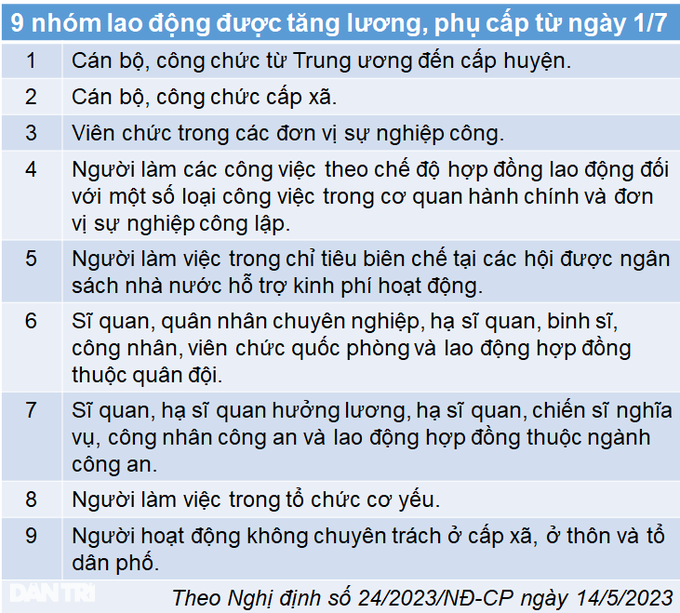 9 nhóm lao động được tăng lương, phụ cấp từ ngày 1/7

| | |
|---|---|
| 1 | Cán bộ, công chức từ Trung ương đến cấp huyện. |
| 2 | Cán bộ, công chức cấp xã. |
| 3 | Viên chức trong các đơn vị sự nghiệp công. |
| 4 | Người làm các công việc theo chế độ hợp đồng lao động đối với một số loại công việc trong cơ quan hành chính và đơn vị sự nghiệp công lập. |
| 5 | Người làm việc trong chỉ tiêu biên chế tại các hội được ngân sách nhà nước hỗ trợ kinh phí hoạt động. |
| 6 | Sĩ quan, quân nhân chuyên nghiệp, hạ sĩ quan, binh sĩ, công nhân, viên chức quốc phòng và lao động hợp đồng thuộc quân đội. |
| 7 | Sĩ quan, hạ sĩ quan hưởng lương, hạ sĩ quan, chiến sĩ nghĩa vụ, công nhân công an và lao động hợp đồng thuộc ngành công an. |
| 8 | Người làm việc trong tổ chức cơ yếu. |
| 9 | Người hoạt động không chuyên trách ở cấp xã, ở thôn và tổ dân phố. |

DÂN TRÍ

Theo Nghị định số 24/2023/NĐ-CP ngày 14/5/2023